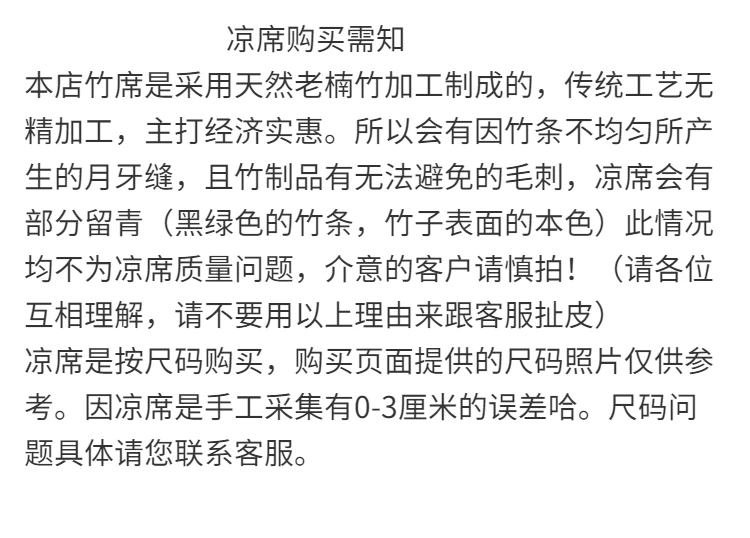 凉席购买需知

本店竹席是采用天然老楠竹加工制成的，传统工艺无精加工，主打经济实惠。所以会有因竹条不均匀所产生的月牙缝，且竹制品有无法避免的毛刺，凉席会有部分留青（黑绿色的竹条，竹子表面的本色）此情况均不为凉席质量问题，介意的客户请慎拍！（请各位互相理解，请不要用以上理由来跟客服扯皮）

凉席是按尺码购买，购买页面提供的尺码照片仅供参考。因凉席是手工采集有0-3厘米的误差哈。尺码问题具体请您联系客服。